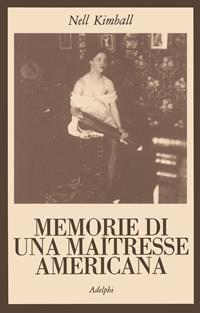 Nell Kimball

MEMORIE DI UNA MAÎTRESSE AMERICANA

Adelphi